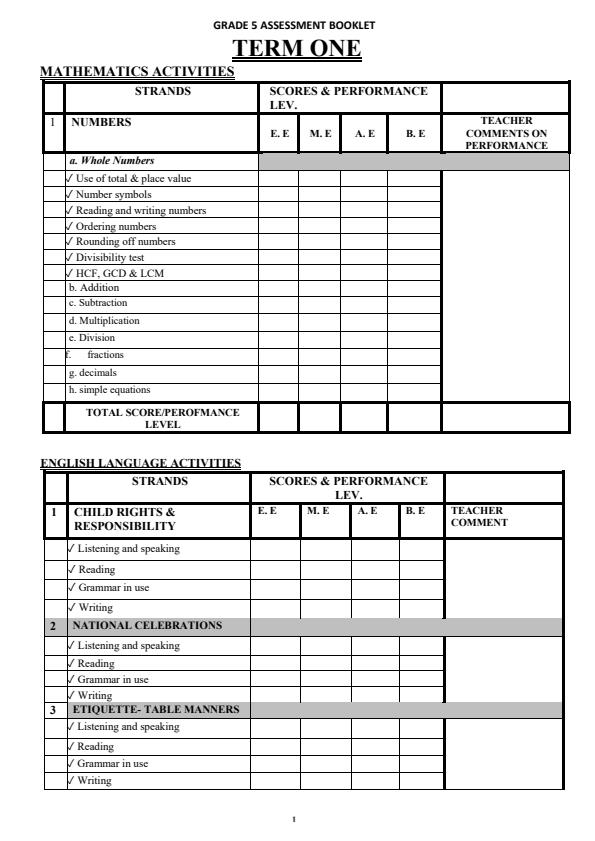 GRADE 5 ASSESSMENT BOOKLET

TERM ONE

MATHEMATICS ACTIVITIES

| | STRANDS | SCORES & PERFORMANCE LEV. | | | | |
|---|---|---|---|---|---|---|
| 1 | NUMBERS | E. E | M. E | A. E | B. E | TEACHER COMMENTS ON PERFORMANCE |
| | a. Whole Numbers | | | | | |
| | ✓ Use of total & place value | | | | | |
| | ✓ Number symbols | | | | | |
| | ✓ Reading and writing numbers | | | | | |
| | ✓ Ordering numbers | | | | | |
| | ✓ Rounding off numbers | | | | | |
| | ✓ Divisibility test | | | | | |
| | ✓ HCF, GCD & LCM | | | | | |
| | b. Addition | | | | | |
| | c. Subtraction | | | | | |
| | d. Multiplication | | | | | |
| | e. Division | | | | | |
| | f. fractions | | | | | |
| | g. decimals | | | | | |
| | h. simple equations | | | | | |
| | TOTAL SCORE/PEROFMANCE LEVEL | | | | | |

ENGLISH LANGUAGE ACTIVITIES

| | STRANDS | SCORES & PERFORMANCE LEV. | | | | |
|---|---|---|---|---|---|---|
| 1 | CHILD RIGHTS & RESPONSIBILITY | E. E | M. E | A. E | B. E | TEACHER COMMENT |
| | ✓ Listening and speaking | | | | | |
| | ✓ Reading | | | | | |
| | ✓ Grammar in use | | | | | |
| | ✓ Writing | | | | | |
| 2 | NATIONAL CELEBRATIONS | | | | | |
| | ✓ Listening and speaking | | | | | |
| | ✓ Reading | | | | | |
| | ✓ Grammar in use | | | | | |
| | ✓ Writing | | | | | |
| 3 | ETIQUETTE- TABLE MANNERS | | | | | |
| | ✓ Listening and speaking | | | | | |
| | ✓ Reading | | | | | |
| | ✓ Grammar in use | | | | | |
| | ✓ Writing | | | | | |

1